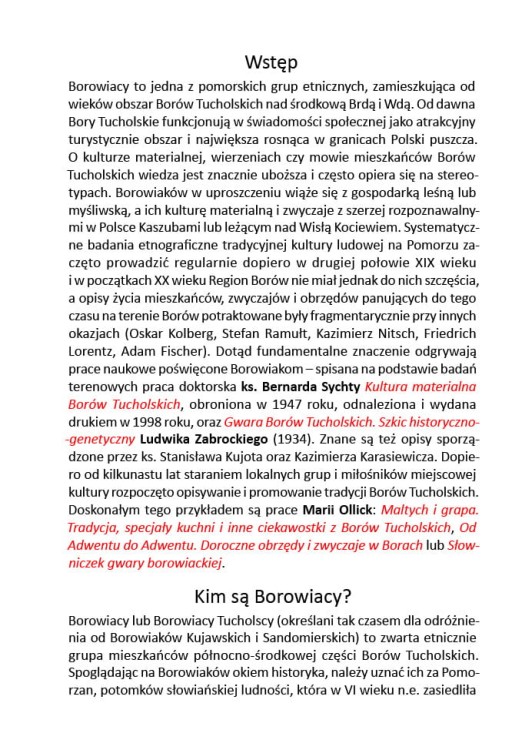 Wstęp

Borowiacy to jedna z pomorskich grup etnicznych, zamieszkująca od wieków obszar Borów Tucholskich nad środkową Brdą i Wdą. Od dawna Bory Tucholskie funkcjonują w świadomości społecznej jako atrakcyjny turystycznie obszar i największa rosnąca w granicach Polski puszcza. O kulturze materialnej, wierzeniach czy mowie mieszkańców Borów Tucholskich wiedza jest znacznie uboższa i często opiera się na stereotypach. Borowiaków w uproszczeniu wiąże się z gospodarką leśną lub myśliwską, a ich kulturę materialną i zwyczaje z szerzej rozpoznawalnymi w Polsce Kaszubami lub leżącym nad Wisłą Kociewiem. Systematyczne badania etnograficzne tradycyjnej kultury ludowej na Pomorzu zaczęto prowadzić regularnie dopiero w drugiej połowie XIX wieku i w początkach XX wieku Region Borów nie miał jednak do nich szczęścia, a opisy życia mieszkańców, zwyczajów i obrzędów panujących do tego czasu na terenie Borów potraktowane były fragmentarycznie przy innych okazjach (Oskar Kolberg, Stefan Ramułt, Kazimierz Nitsch, Friedrich Lorentz, Adam Fischer). Dotąd fundamentalne znaczenie odgrywają prace naukowe poświęcone Borowiakom – spisana na podstawie badań terenowych praca doktorska ks. Bernarda Sychty Kultura materialna Borów Tucholskich, obroniona w 1947 roku, odnaleziona i wydana drukiem w 1998 roku, oraz Gwara Borów Tucholskich. Szkic historyczno-genetyczny Ludwika Zabrockiego (1934). Znane są też opisy sporządzone przez ks. Stanisława Kujota oraz Kazimierza Karasiewicza. Dopiero od kilkunastu lat staraniem lokalnych grup i miłośników miejscowej kultury rozpoczęto opisywanie i promowanie tradycji Borów Tucholskich. Doskonałym tego przykładem są prace Marii Ollick: Maltych i grapa. Tradycja, specjały kuchni i inne ciekawostki z Borów Tucholskich, Od Adwentu do Adwentu. Doroczne obrzędy i zwyczaje w Borach lub Słowniczek gwary borowiackiej.

Kim są Borowiacy?

Borowiacy lub Borowiacy Tucholscy (określani tak czasem dla odróżnienia od Borowiaków Kujawskich i Sandomierskich) to zwarta etnicznie grupa mieszkańców północno-środkowej części Borów Tucholskich. Spoglądając na Borowiaków okiem historyka, należy uznać ich za Pomorzan, potomków słowiańskiej ludności, która w VI wieku n.e. zasiedliła